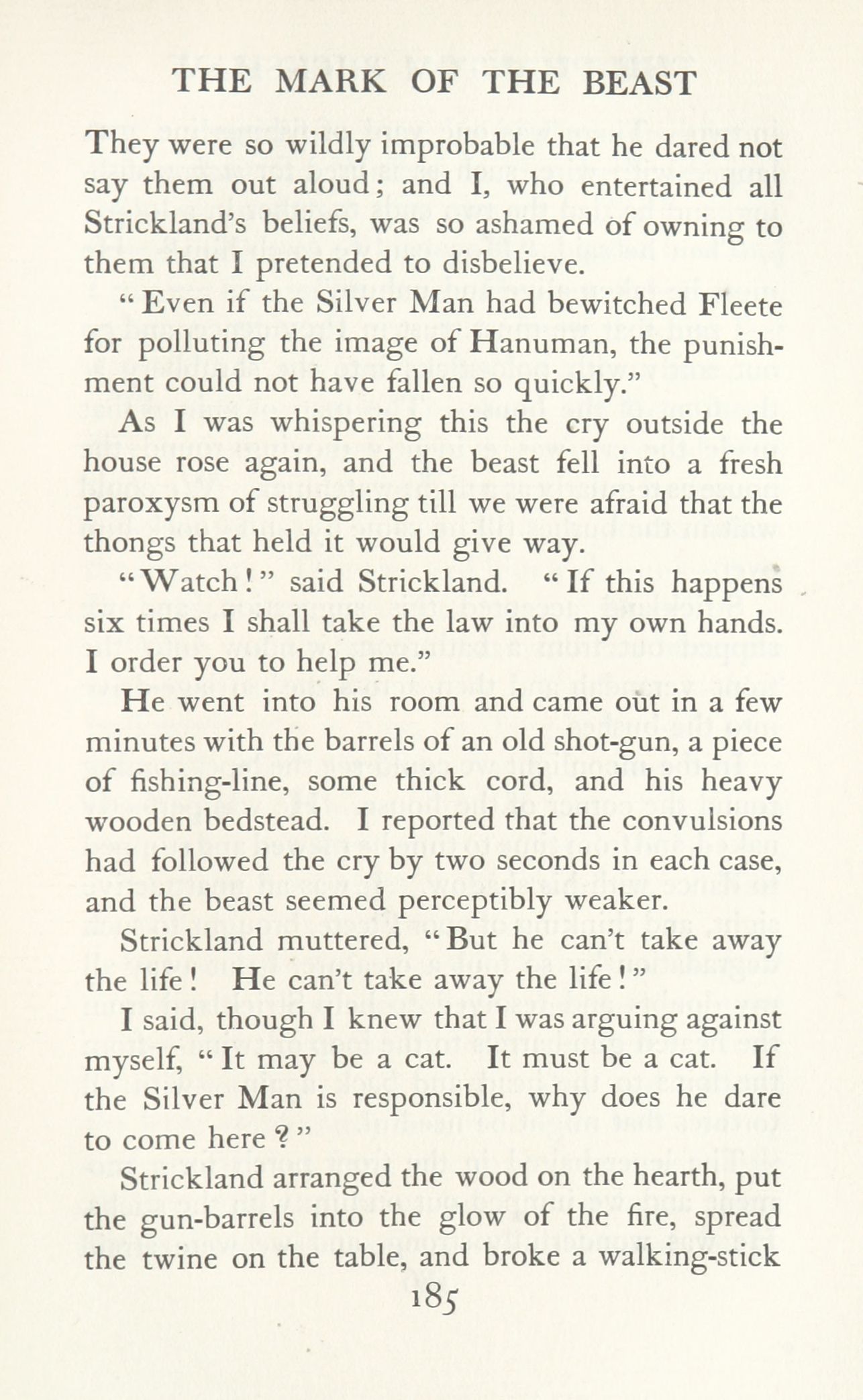 THE MARK OF THE BEAST

They were so wildly improbable that he dared not say them out aloud; and I, who entertained all Strickland's beliefs, was so ashamed of owning to them that I pretended to disbelieve.

"Even if the Silver Man had bewitched Fleete for polluting the image of Hanuman, the punishment could not have fallen so quickly."

As I was whispering this the cry outside the house rose again, and the beast fell into a fresh paroxysm of struggling till we were afraid that the thongs that held it would give way.

"Watch!" said Strickland. "If this happens six times I shall take the law into my own hands. I order you to help me."

He went into his room and came out in a few minutes with the barrels of an old shot-gun, a piece of fishing-line, some thick cord, and his heavy wooden bedstead. I reported that the convulsions had followed the cry by two seconds in each case, and the beast seemed perceptibly weaker.

Strickland muttered, "But he can't take away the life! He can't take away the life!"

I said, though I knew that I was arguing against myself, "It may be a cat. It must be a cat. If the Silver Man is responsible, why does he dare to come here?"

Strickland arranged the wood on the hearth, put the gun-barrels into the glow of the fire, spread the twine on the table, and broke a walking-stick

185